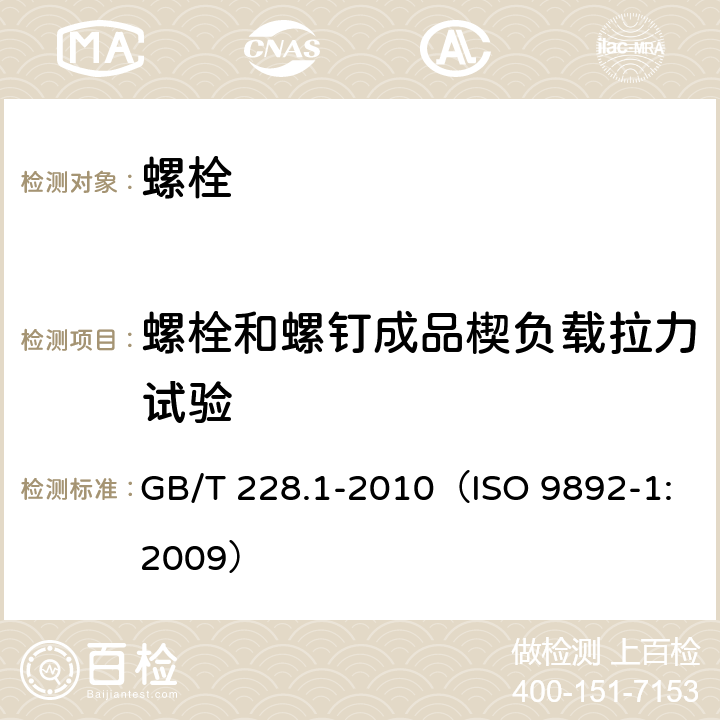 MA CNAS ilac-MRA

检测对象： 螺栓

检测项目： 螺栓和螺钉成品楔负载拉力试验

检测标准： GB/T 228.1-2010（ISO 9892-1:2009）

百检
Baijiantest.com

做检测 上百检
400-151-7153